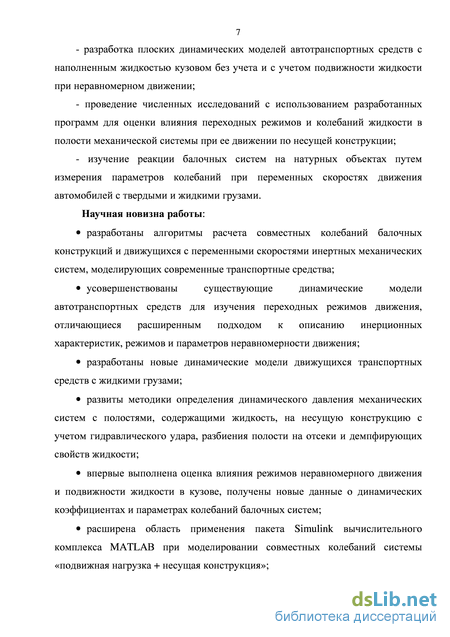 7

- разработка плоских динамических моделей автотранспортных средств с наполненным жидкостью кузовом без учета и с учетом подвижности жидкости при неравномерном движении;

- проведение численных исследований с использованием разработанных программ для оценки влияния переходных режимов и колебаний жидкости в полости механической системы при ее движении по несущей конструкции;

- изучение реакции балочных систем на натурных объектах путем измерения параметров колебаний при переменных скоростях движения автомобилей с твердыми и жидкими грузами.

Научная новизна работы:

• разработаны алгоритмы расчета совместных колебаний балочных конструкций и движущихся с переменными скоростями инертных механических систем, моделирующих современные транспортные средства;

• усовершенствованы существующие динамические модели автотранспортных средств для изучения переходных режимов движения, отличающиеся расширенным подходом к описанию инерционных характеристик, режимов и параметров неравномерности движения;

• разработаны новые динамические модели движущихся транспортных средств с жидкими грузами;

• развиты методики определения динамического давления механических систем с полостями, содержащими жидкость, на несущую конструкцию с учетом гидравлического удара, разбиения полости на отсеки и демпфирующих свойств жидкости;

• впервые выполнена оценка влияния режимов неравномерного движения и подвижности жидкости в кузове, получены новые данные о динамических коэффициентах и параметрах колебаний балочных систем;

• расширена область применения пакета Simulink вычислительного комплекса MATLAB при моделировании совместных колебаний системы «подвижная нагрузка + несущая конструкция»;

dsLib.net
библиотека диссертаций